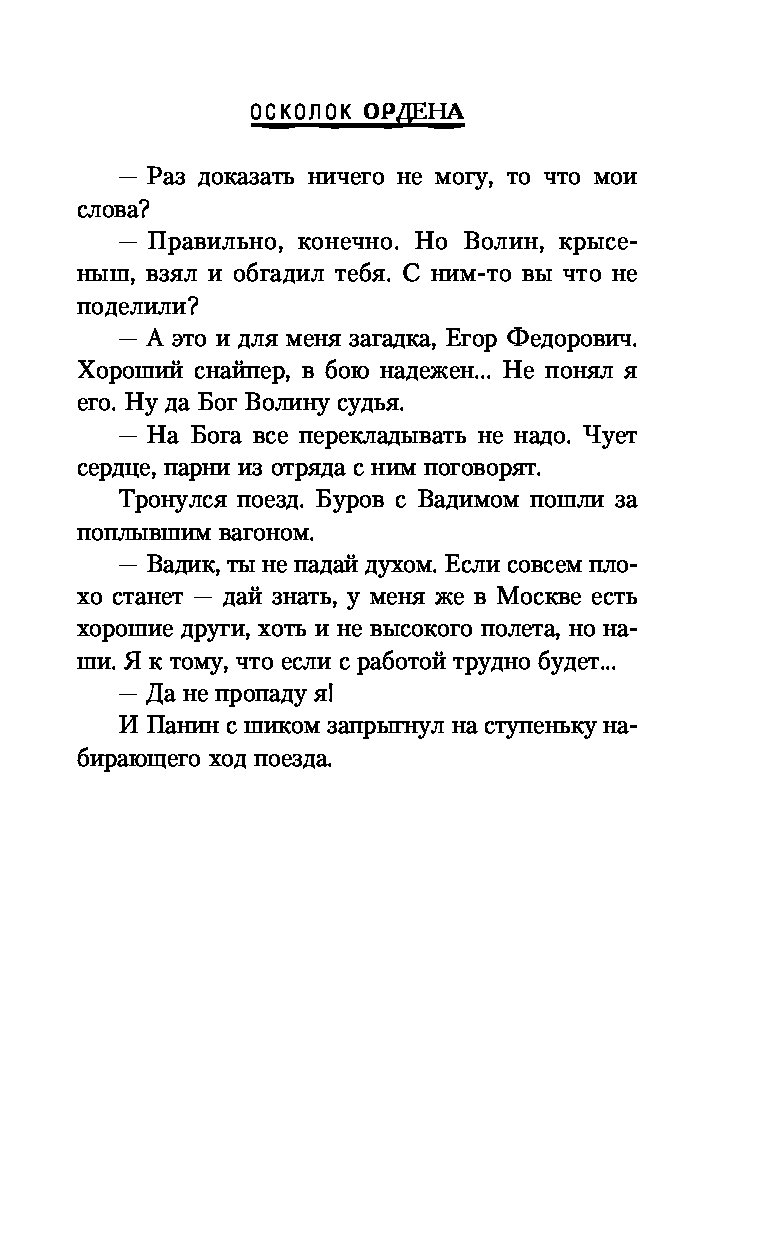 ОСКОЛОК ОРДЕНА

— Раз доказать ничего не могу, то что мои слова?

— Правильно, конечно. Но Волин, крысеныш, взял и обгадил тебя. С ним-то вы что не поделили?

— А это и для меня загадка, Егор Федорович. Хороший снайпер, в бою надежен... Не понял я его. Ну да Бог Волину судья.

— На Бога все перекладывать не надо. Чует сердце, парни из отряда с ним поговорят.

Тронулся поезд. Буров с Вадимом пошли за поплывшим вагоном.

— Вадик, ты не падай духом. Если совсем плохо станет — дай знать, у меня же в Москве есть хорошие други, хоть и не высокого полета, но наши. Я к тому, что если с работой трудно будет...

— Да не пропаду я!

И Панин с шиком запрыгнул на ступеньку набирающего ход поезда.